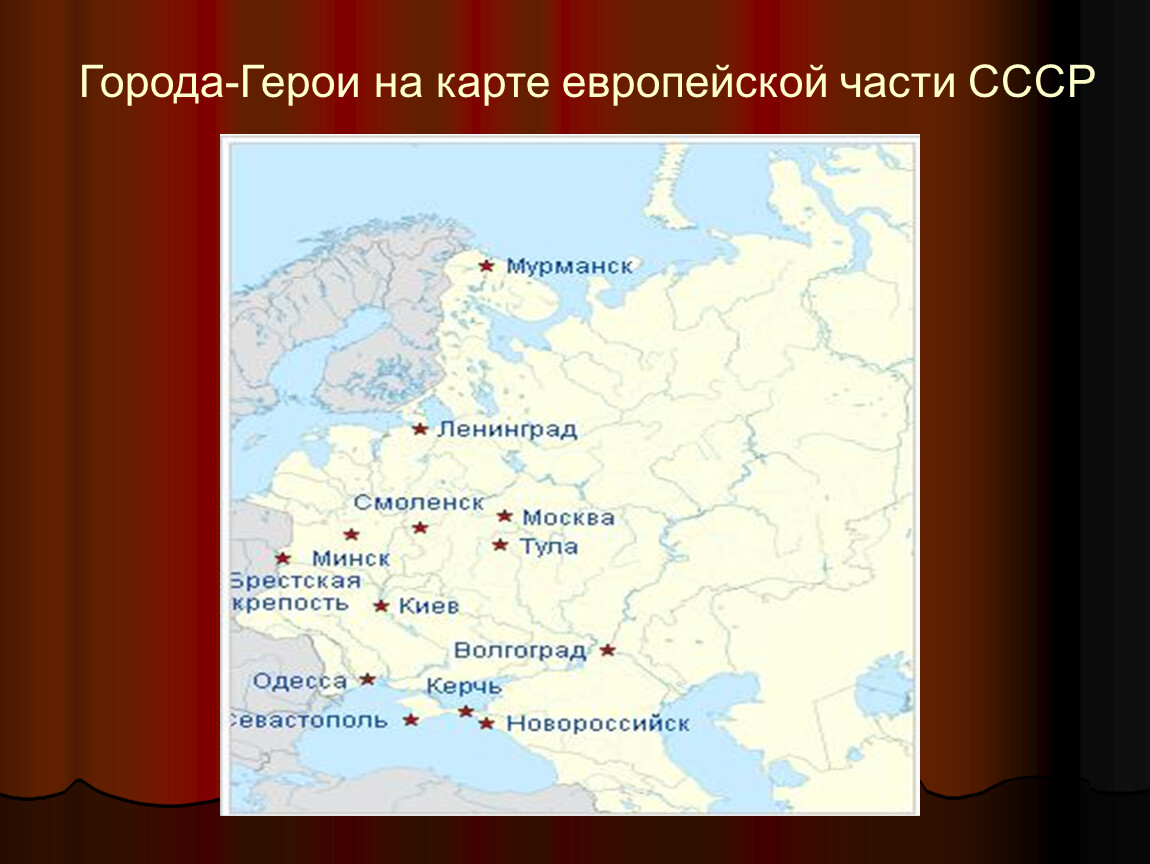 Города-Герои на карте европейской части СССР

Мурманск

Ленинград

Смоленск

Москва

Тула

Минск

Брестская крепость

Киев

Волгоград

Одесса

Керчь

Севастополь

Новороссийск